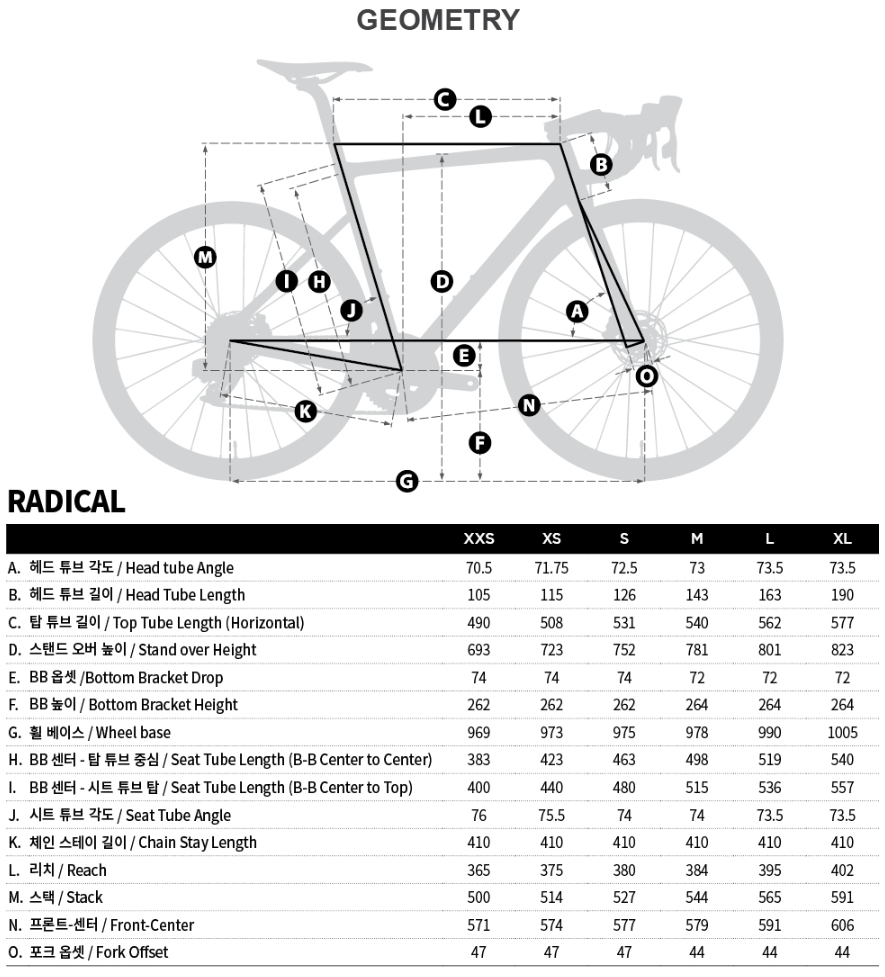 GEOMETRY

C L B M I H D J A E O K N F G

RADICAL

| | XXS | XS | S | M | L | XL |
|---|---|---|---|---|---|---|
| A. 헤드 튜브 각도 / Head tube Angle | 70.5 | 71.75 | 72.5 | 73 | 73.5 | 73.5 |
| B. 헤드 튜브 길이 / Head Tube Length | 105 | 115 | 126 | 143 | 163 | 190 |
| C. 탑 튜브 길이 / Top Tube Length (Horizontal) | 490 | 508 | 531 | 540 | 562 | 577 |
| D. 스탠드 오버 높이 / Stand over Height | 693 | 723 | 752 | 781 | 801 | 823 |
| E. BB 옵셋 /Bottom Bracket Drop | 74 | 74 | 74 | 72 | 72 | 72 |
| F. BB 높이 / Bottom Bracket Height | 262 | 262 | 262 | 264 | 264 | 264 |
| G. 휠 베이스 / Wheel base | 969 | 973 | 975 | 978 | 990 | 1005 |
| H. BB 센터 - 탑 튜브 중심 / Seat Tube Length (B-B Center to Center) | 383 | 423 | 463 | 498 | 519 | 540 |
| I. BB 센터 - 시트 튜브 탑 / Seat Tube Length (B-B Center to Top) | 400 | 440 | 480 | 515 | 536 | 557 |
| J. 시트 튜브 각도 / Seat Tube Angle | 76 | 75.5 | 74 | 74 | 73.5 | 73.5 |
| K. 체인 스테이 길이 / Chain Stay Length | 410 | 410 | 410 | 410 | 410 | 410 |
| L. 리치 / Reach | 365 | 375 | 380 | 384 | 395 | 402 |
| M. 스택 / Stack | 500 | 514 | 527 | 544 | 565 | 591 |
| N. 프론트-센터 / Front-Center | 571 | 574 | 577 | 579 | 591 | 606 |
| O. 포크 옵셋 / Fork Offset | 47 | 47 | 47 | 44 | 44 | 44 |